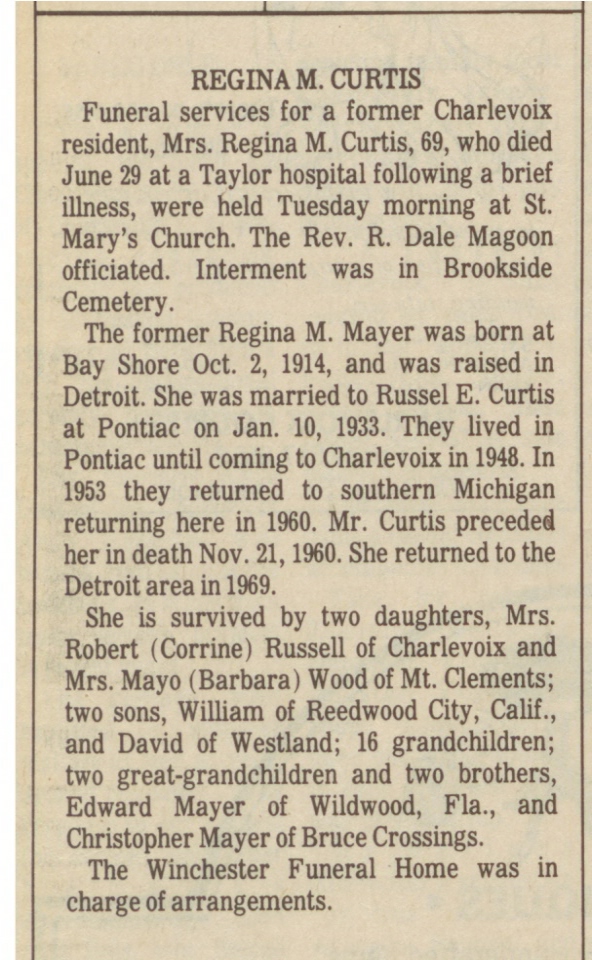 REGINA M. CURTIS

Funeral services for a former Charlevoix resident, Mrs. Regina M. Curtis, 69, who died June 29 at a Taylor hospital following a brief illness, were held Tuesday morning at St. Mary's Church. The Rev. R. Dale Magoon officiated. Interment was in Brookside Cemetery.

The former Regina M. Mayer was born at Bay Shore Oct. 2, 1914, and was raised in Detroit. She was married to Russel E. Curtis at Pontiac on Jan. 10, 1933. They lived in Pontiac until coming to Charlevoix in 1948. In 1953 they returned to southern Michigan returning here in 1960. Mr. Curtis preceded her in death Nov. 21, 1960. She returned to the Detroit area in 1969.

She is survived by two daughters, Mrs. Robert (Corrine) Russell of Charlevoix and Mrs. Mayo (Barbara) Wood of Mt. Clements; two sons, William of Reedwood City, Calif., and David of Westland; 16 grandchildren; two great-grandchildren and two brothers, Edward Mayer of Wildwood, Fla., and Christopher Mayer of Bruce Crossings.

The Winchester Funeral Home was in charge of arrangements.